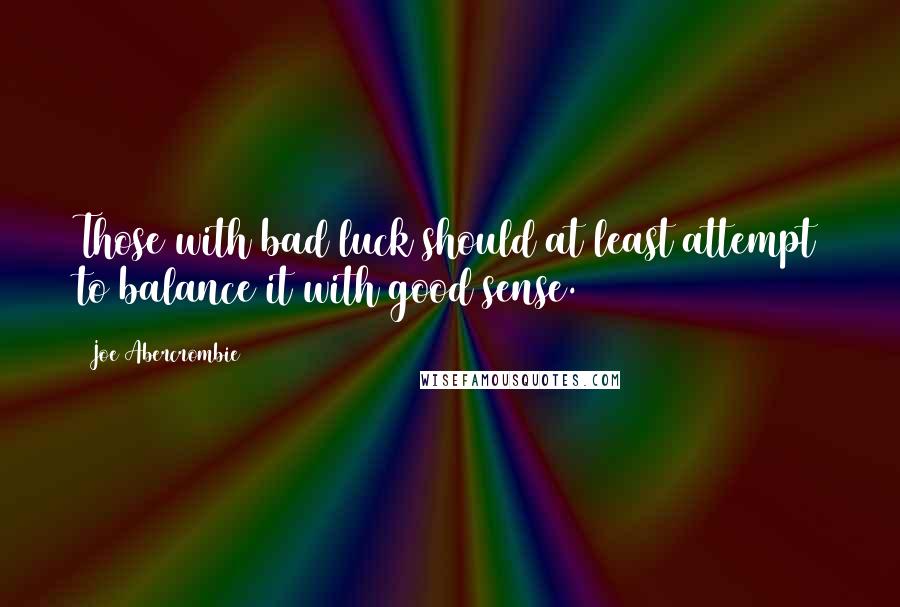 Those with bad luck should at least attempt to balance it with good sense.

Joe Abercrombie

WISEFAMOUSQUOTES.COM